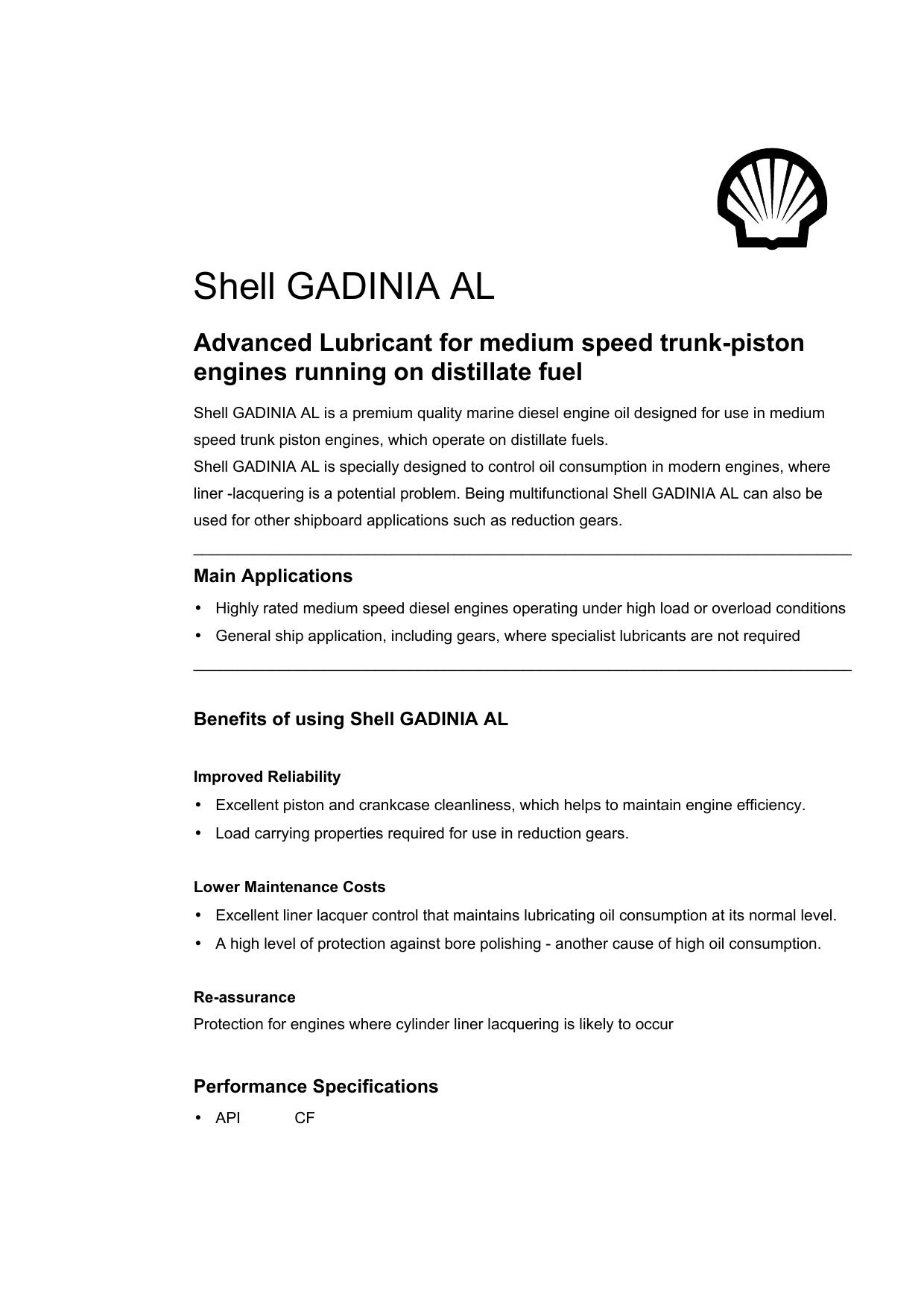 Shell GADINIA AL

Advanced Lubricant for medium speed trunk-piston engines running on distillate fuel

Shell GADINIA AL is a premium quality marine diesel engine oil designed for use in medium speed trunk piston engines, which operate on distillate fuels.
Shell GADINIA AL is specially designed to control oil consumption in modern engines, where liner -lacquering is a potential problem. Being multifunctional Shell GADINIA AL can also be used for other shipboard applications such as reduction gears.

Main Applications

• Highly rated medium speed diesel engines operating under high load or overload conditions
• General ship application, including gears, where specialist lubricants are not required

Benefits of using Shell GADINIA AL

Improved Reliability

• Excellent piston and crankcase cleanliness, which helps to maintain engine efficiency.
• Load carrying properties required for use in reduction gears.

Lower Maintenance Costs

• Excellent liner lacquer control that maintains lubricating oil consumption at its normal level.
• A high level of protection against bore polishing - another cause of high oil consumption.

Re-assurance

Protection for engines where cylinder liner lacquering is likely to occur

Performance Specifications

• API CF